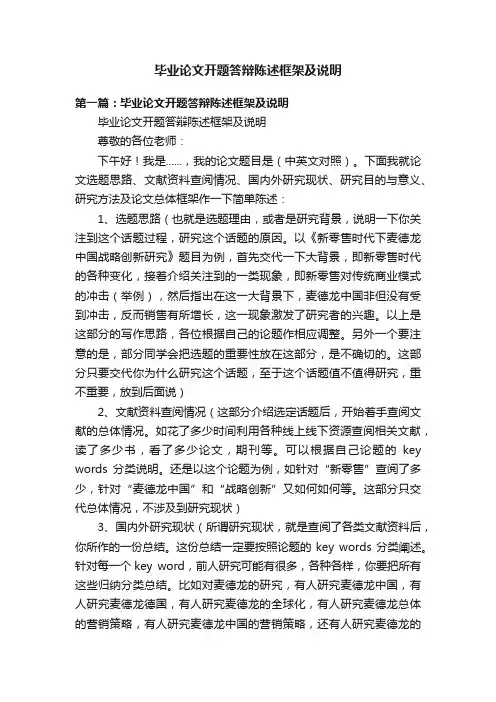 毕业论文开题答辩陈述框架及说明

第一篇：毕业论文开题答辩陈述框架及说明

毕业论文开题答辩陈述框架及说明

尊敬的各位老师：

下午好！我是……，我的论文题目是（中英文对照）。下面我就论文选题思路、文献资料查阅情况、国内外研究现状、研究目的与意义、研究方法及论文总体框架作一下简单陈述：

1、选题思路（也就是选题理由，或者是研究背景，说明一下你关注到这个话题过程，研究这个话题的原因。以《新零售时代下麦德龙中国战略创新研究》题目为例，首先交代一下大背景，即新零售时代的各种变化，接着介绍关注到的一类现象，即新零售对传统商业模式的冲击（举例），然后指出在这一大背景下，麦德龙中国非但没有受到冲击，反而销售有所增长，这一现象激发了研究者的兴趣。以上是这部分的写作思路，各位根据自己的论题作相应调整。另外一个要注意的是，部分同学会把选题的重要性放在这部分，是不确切的。这部分只要交代你为什么研究这个话题，至于这个话题值不值得研究，重不重要，放到后面说）

2、文献资料查阅情况（这部分介绍选定话题后，开始着手查阅文献的总体情况。如花了多少时间利用各种线上线下资源查阅相关文献，读了多少书，看了多少论文，期刊等。可以根据自己论题的 key words 分类说明。还是以这个论题为例，如针对“新零售”查阅了多少，针对“麦德龙中国”和“战略创新”又如何如何等。这部分只交代总体情况，不涉及到研究现状）

3、国内外研究现状（所谓研究现状，就是查阅了各类文献资料后，你所作的一份总结。这份总结一定要按照论题的 key words 分类阐述。针对每一个 key word，前人研究可能有很多，各种各样，你要把所有这些归纳分类总结。比如对麦德龙的研究，有人研究麦德龙中国，有人研究麦德龙德国，有人研究麦德龙的全球化，有人研究麦德龙总体的营销策略，有人研究麦德龙中国的营销策略，还有人研究麦德龙的